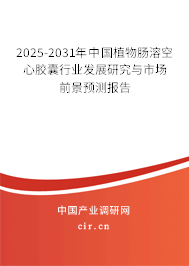 2025-2031年中国植物肠溶空心胶囊行业发展研究与市场前景预测报告

中国产业调研网

cir.cn